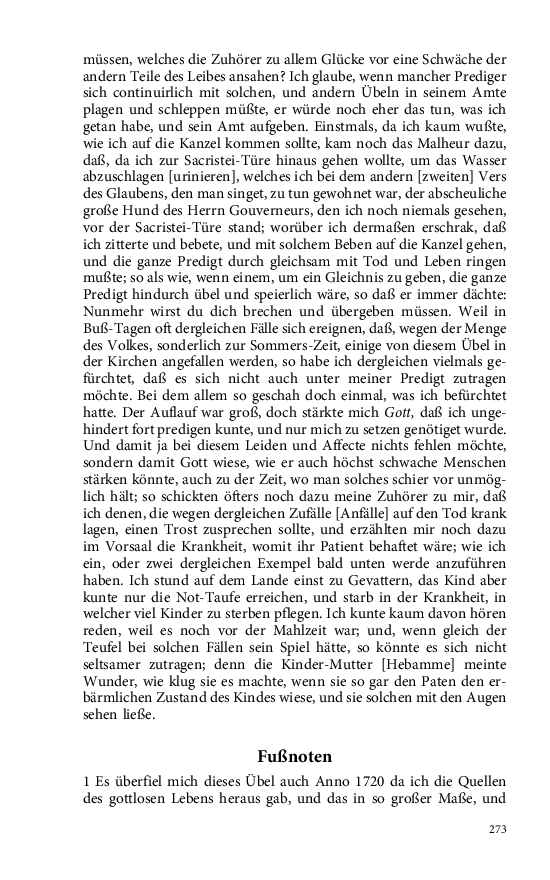 müssen, welches die Zuhörer zu allem Glücke vor eine Schwäche der andern Teile des Leibes ansahen? Ich glaube, wenn mancher Prediger sich continuirlich mit solchen, und andern Übeln in seinem Amte plagen und schleppen müßte, er würde noch eher das tun, was ich getan habe, und sein Amt aufgeben. Einstmals, da ich kaum wußte, wie ich auf die Kanzel kommen sollte, kam noch das Malheur dazu, daß, da ich zur Sacristei-Türe hinaus gehen wollte, um das Wasser abzuschlagen [urinieren], welches ich bei dem andern [zweiten] Vers des Glaubens, den man singet, zu tun gewohnet war, der abscheuliche große Hund des Herrn Gouverneurs, den ich noch niemals gesehen, vor der Sacristei-Türe stand; worüber ich dermaßen erschrak, daß ich zitterte und bebete, und mit solchem Beben auf die Kanzel gehen, und die ganze Predigt durch gleichsam mit Tod und Leben ringen mußte; so als wie, wenn einem, um ein Gleichnis zu geben, die ganze Predigt hindurch übel und speierlich wäre, so daß er immer dächte: Nunmehr wirst du dich brechen und übergeben müssen. Weil in Buß-Tagen oft dergleichen Fälle sich ereignen, daß, wegen der Menge des Volkes, sonderlich zur Sommers-Zeit, einige von diesem Übel in der Kirchen angefallen werden, so habe ich dergleichen vielmals gefürchtet, daß es sich nicht auch unter meiner Predigt zutragen möchte. Bei dem allem so geschah doch einmal, was ich befürchtet hatte. Der Auflauf war groß, doch stärkte mich Gott, daß ich ungehindert fort predigen kunte, und nur mich zu setzen genötiget wurde. Und damit ja bei diesem Leiden und Affecte nichts fehlen möchte, sondern damit Gott wiese, wie er auch höchst schwache Menschen stärken könnte, auch zu der Zeit, wo man solches schier vor unmöglich hält; so schickten öfters noch dazu meine Zuhörer zu mir, daß ich denen, die wegen dergleichen Zufälle [Anfälle] auf den Tod krank lagen, einen Trost zusprechen sollte, und erzählten mir noch dazu im Vorsaal die Krankheit, womit ihr Patient behaftet wäre; wie ich ein, oder zwei dergleichen Exempel bald unten werde anzuführen haben. Ich stund auf dem Lande einst zu Gevattern, das Kind aber kunte nur die Not-Taufe erreichen, und starb in der Krankheit, in welcher viel Kinder zu sterben pflegen. Ich kunte kaum davon hören reden, weil es noch vor der Mahlzeit war; und, wenn gleich der Teufel bei solchen Fällen sein Spiel hätte, so könnte es sich nicht seltsamer zutragen; denn die Kinder-Mutter [Hebamme] meinte Wunder, wie klug sie es machte, wenn sie so gar den Paten den erbärmlichen Zustand des Kindes wiese, und sie solchen mit den Augen sehen ließe.

Fußnoten

1 Es überfiel mich dieses Übel auch Anno 1720 da ich die Quellen des gottlosen Lebens heraus gab, und das in so großer Maße, und

273